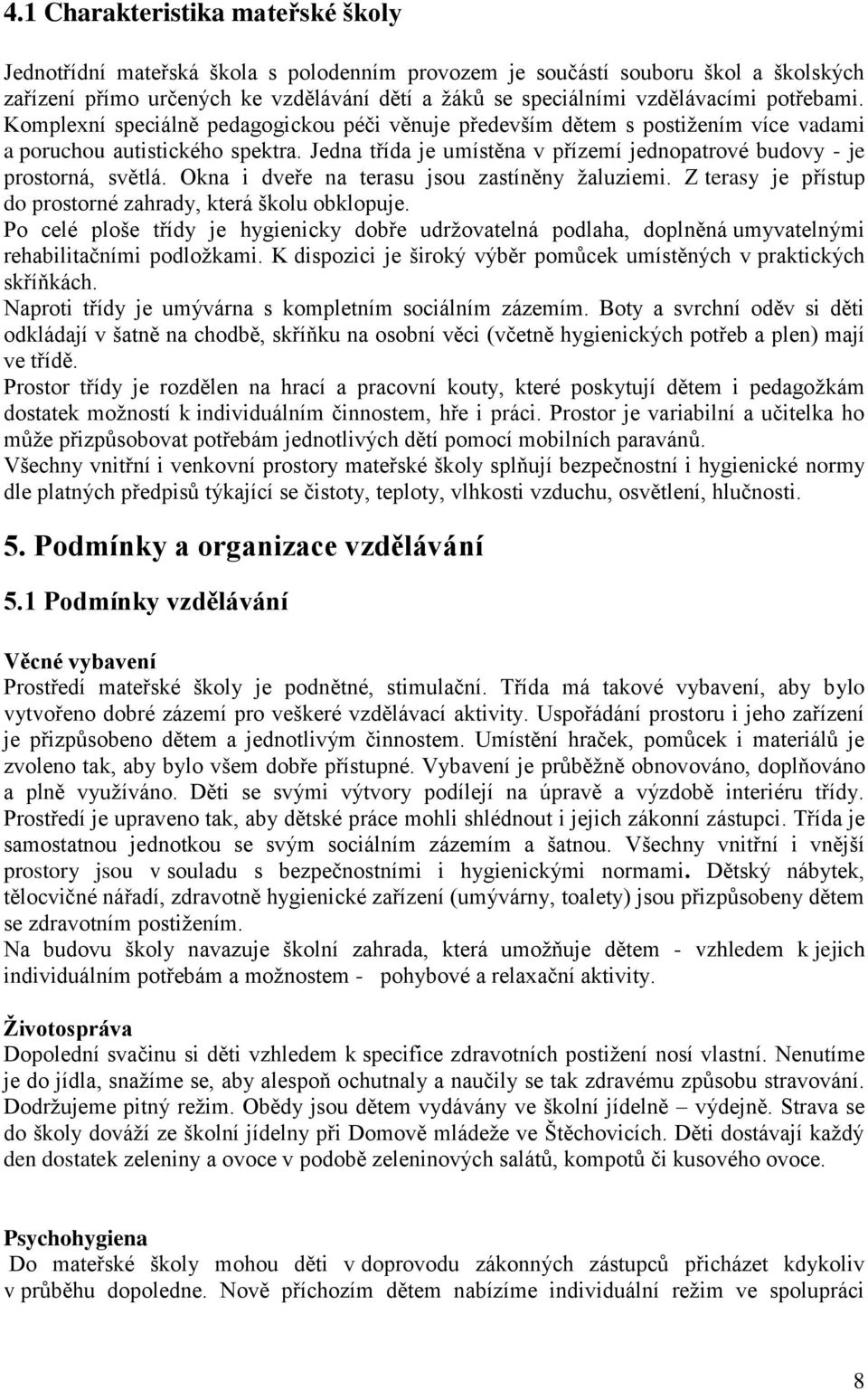 4.1 Charakteristika mateřské školy

Jednotřídní mateřská škola s polodenním provozem je součástí souboru škol a školských zařízení přímo určených ke vzdělávání dětí a žáků se speciálními vzdělávacími potřebami. Komplexní speciálně pedagogickou péči věnuje především dětem s postižením více vadami a poruchou autistického spektra. Jedna třída je umístěna v přízemí jednopatrové budovy - je prostorná, světlá. Okna i dveře na terasu jsou zastíněny žaluziemi. Z terasy je přístup do prostorné zahrady, která školu obklopuje.
Po celé ploše třídy je hygienicky dobře udržovatelná podlaha, doplněná umyvatelnými rehabilitačními podložkami. K dispozici je široký výběr pomůcek umístěných v praktických skříňkách.
Naproti třídy je umývárna s kompletním sociálním zázemím. Boty a svrchní oděv si děti odkládají v šatně na chodbě, skříňku na osobní věci (včetně hygienických potřeb a plen) mají ve třídě.
Prostor třídy je rozdělen na hrací a pracovní kouty, které poskytují dětem i pedagožkám dostatek možností k individuálním činnostem, hře i práci. Prostor je variabilní a učitelka ho může přizpůsobovat potřebám jednotlivých dětí pomocí mobilních paravánů.
Všechny vnitřní i venkovní prostory mateřské školy splňují bezpečnostní i hygienické normy dle platných předpisů týkající se čistoty, teploty, vlhkosti vzduchu, osvětlení, hlučnosti.

5. Podmínky a organizace vzdělávání

5.1 Podmínky vzdělávání

Věcné vybavení
Prostředí mateřské školy je podnětné, stimulační. Třída má takové vybavení, aby bylo vytvořeno dobré zázemí pro veškeré vzdělávací aktivity. Uspořádání prostoru i jeho zařízení je přizpůsobeno dětem a jednotlivým činnostem. Umístění hraček, pomůcek i materiálů je zvoleno tak, aby bylo všem dobře přístupné. Vybavení je průběžně obnovováno, doplňováno a plně využíváno. Děti se svými výtvory podílejí na úpravě a výzdobě interiéru třídy. Prostředí je upraveno tak, aby dětské práce mohli shlédnout i jejich zákonní zástupci. Třída je samostatnou jednotkou se svým sociálním zázemím a šatnou. Všechny vnitřní i vnější prostory jsou v souladu s bezpečnostními i hygienickými normami. Dětský nábytek, tělocvičné nářadí, zdravotně hygienické zařízení (umývárny, toalety) jsou přizpůsobeny dětem se zdravotním postižením.
Na budovu školy navazuje školní zahrada, která umožňuje dětem - vzhledem k jejich individuálním potřebám a možnostem - pohybové a relaxační aktivity.

Životospráva
Dopolední svačinu si děti vzhledem k specifice zdravotních postižení nosí vlastní. Nenutíme je do jídla, snažíme se, aby alespoň ochutnaly a naučily se tak zdravému způsobu stravování. Dodržujeme pitný režim. Obědy jsou dětem vydávány ve školní jídelně – výdejně. Strava se do školy dováží ze školní jídelny při Domově mládeže ve Štěchovicích. Děti dostávají každý den dostatek zeleniny a ovoce v podobě zeleninových salátů, kompotů či kusového ovoce.

Psychohygiena
Do mateřské školy mohou děti v doprovodu zákonných zástupců přicházet kdykoliv v průběhu dopoledne. Nově příchozím dětem nabízíme individuální režim ve spolupráci

8